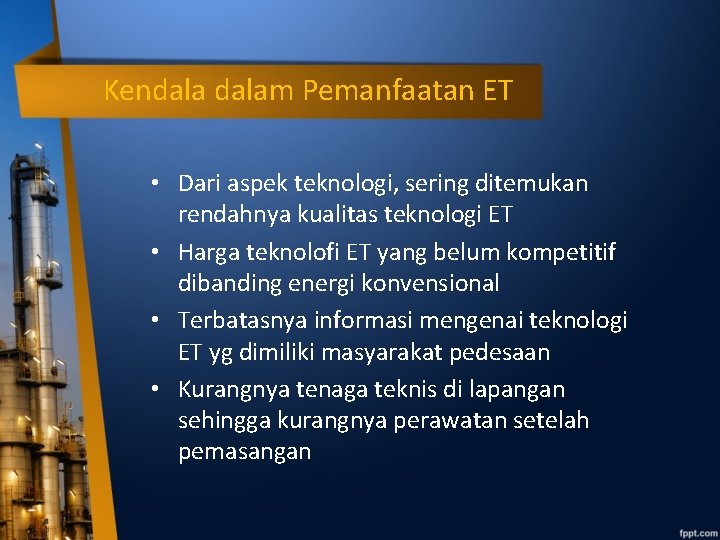 Kendala dalam Pemanfaatan ET

• Dari aspek teknologi, sering ditemukan rendahnya kualitas teknologi ET
• Harga teknolofi ET yang belum kompetitif dibanding energi konvensional
• Terbatasnya informasi mengenai teknologi ET yg dimiliki masyarakat pedesaan
• Kurangnya tenaga teknis di lapangan sehingga kurangnya perawatan setelah pemasangan

fppt.com